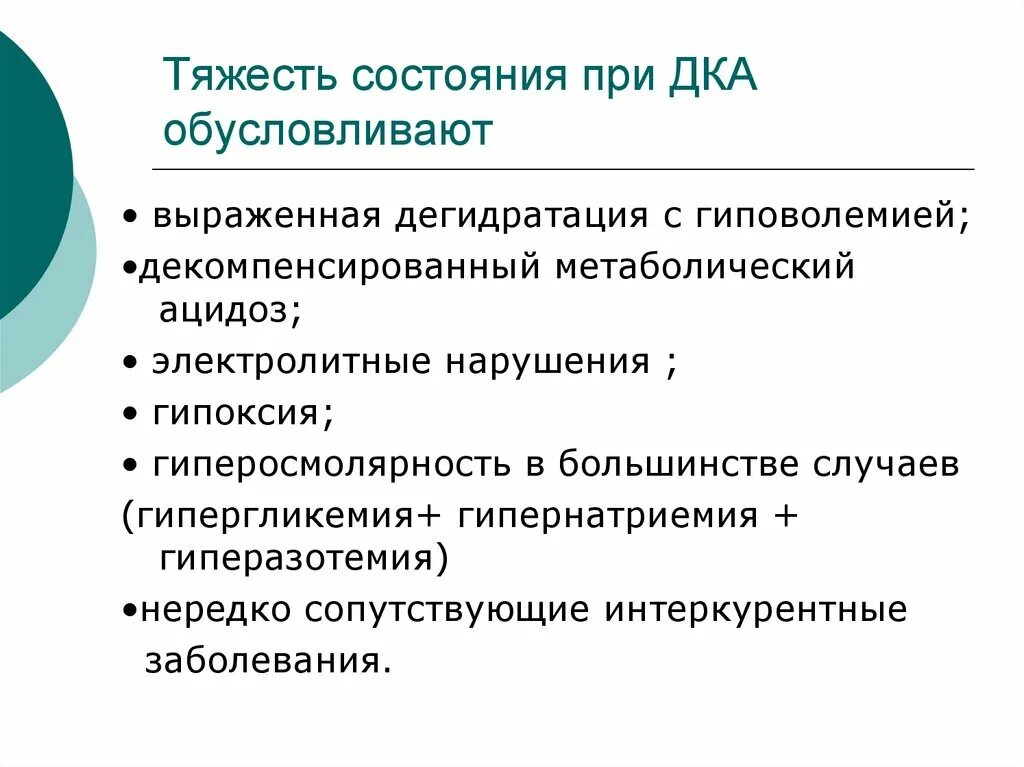 Тяжесть состояния при ДКА обусловливают

• выраженная дегидратация с гиповолемией;

•декомпенсированный метаболический ацидоз;

• электролитные нарушения ;

• гипоксия;

• гиперосмолярность в большинстве случаев

(гипергликемия+ гипернатриемия + гиперазотемия)

•нередко сопутствующие интеркурентные заболевания.